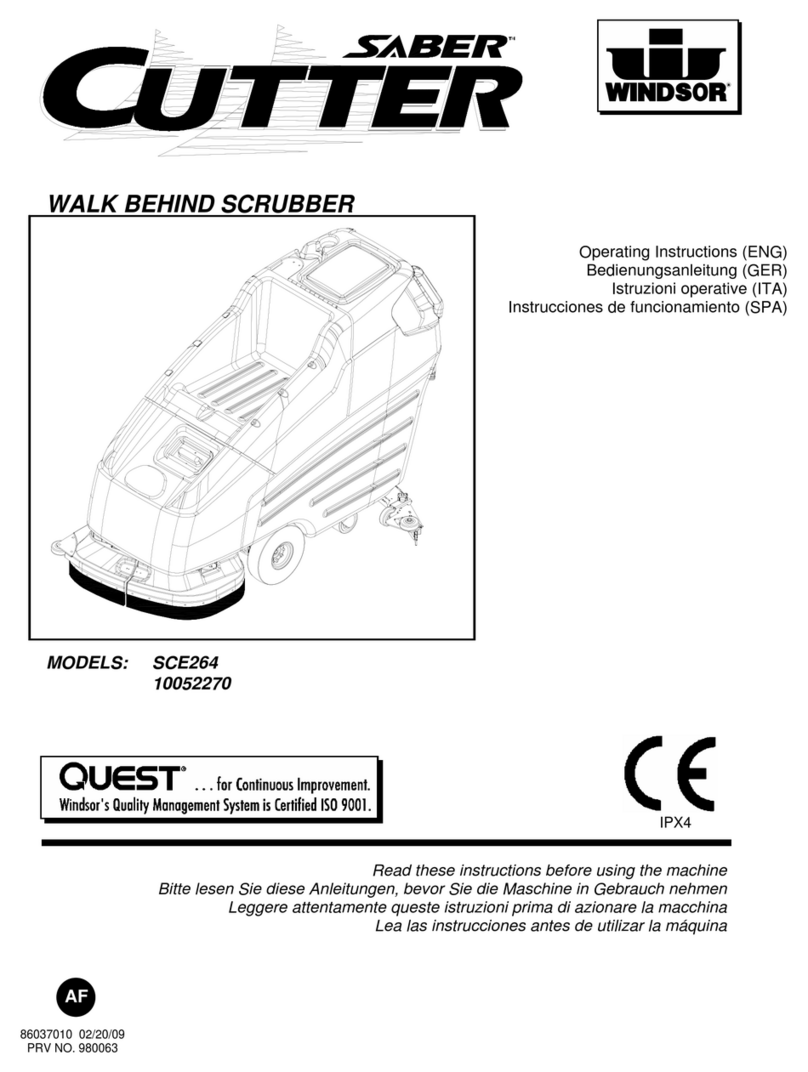 SABER™
CUTTER

WINDSOR®

WALK BEHIND SCRUBBER

Operating Instructions (ENG)
Bedienungsanleitung (GER)
Istruzioni operative (ITA)
Instrucciones de funcionamiento (SPA)

MODELS: SCE264
10052270

QUEST® . . . for Continuous Improvement.
Windsor's Quality Management System is Certified ISO 9001.

CE
IPX4

Read these instructions before using the machine
Bitte lesen Sie diese Anleitungen, bevor Sie die Maschine in Gebrauch nehmen
Leggere attentamente queste istruzioni prima di azionare la macchina
Lea las instrucciones antes de utilizar la máquina

AF

86037010 02/20/09
PRV NO. 980063